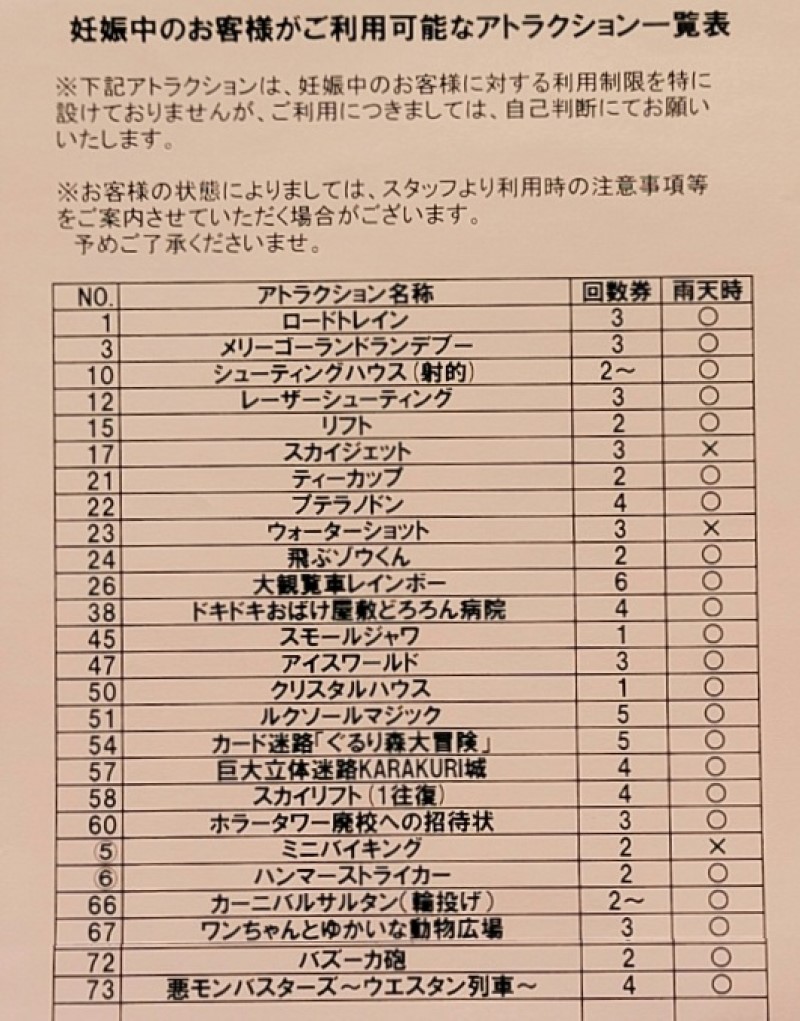 妊娠中のお客様がご利用可能なアトラクション一覧表

※下記アトラクションは、妊娠中のお客様に対する利用制限を特に設けておりませんが、ご利用につきましては、自己判断にてお願いいたします。

※お客様の状態によりましては、スタッフより利用時の注意事項等をご案内させていただく場合がございます。
予めご了承くださいませ。

| NO. | アトラクション名称 | 回数券 | 雨天時 |
|---|---|---|---|
| 1 | ロードトレイン | 3 | ○ |
| 3 | メリーゴーランドランデブー | 3 | ○ |
| 10 | シューティングハウス(射的) | 2～ | ○ |
| 12 | レーザーシューティング | 3 | ○ |
| 15 | リフト | 2 | ○ |
| 17 | スカイジェット | 3 | × |
| 21 | ティーカップ | 2 | ○ |
| 22 | プテラノドン | 4 | ○ |
| 23 | ウォーターショット | 3 | × |
| 24 | 飛ぶゾウくん | 2 | ○ |
| 26 | 大観覧車レインボー | 6 | ○ |
| 38 | ドキドキおばけ屋敷どろろん病院 | 4 | ○ |
| 45 | スモールジャワ | 1 | ○ |
| 47 | アイスワールド | 3 | ○ |
| 50 | クリスタルハウス | 1 | ○ |
| 51 | ルクソールマジック | 5 | ○ |
| 54 | カード迷路「ぐるり森大冒険」 | 5 | ○ |
| 57 | 巨大立体迷路KARAKURI城 | 4 | ○ |
| 58 | スカイリフト(1往復) | 4 | ○ |
| 60 | ホラータワー廃校への招待状 | 3 | ○ |
| ⑤ | ミニバイキング | 2 | × |
| ⑥ | ハンマーストライカー | 2 | ○ |
| 66 | カーニバルサルタン(輪投げ) | 2～ | ○ |
| 67 | ワンちゃんとゆかいな動物広場 | 3 | ○ |
| 72 | バズーカ砲 | 2 | ○ |
| 73 | 悪モンバスターズ～ウエスタン列車～ | 4 | ○ |